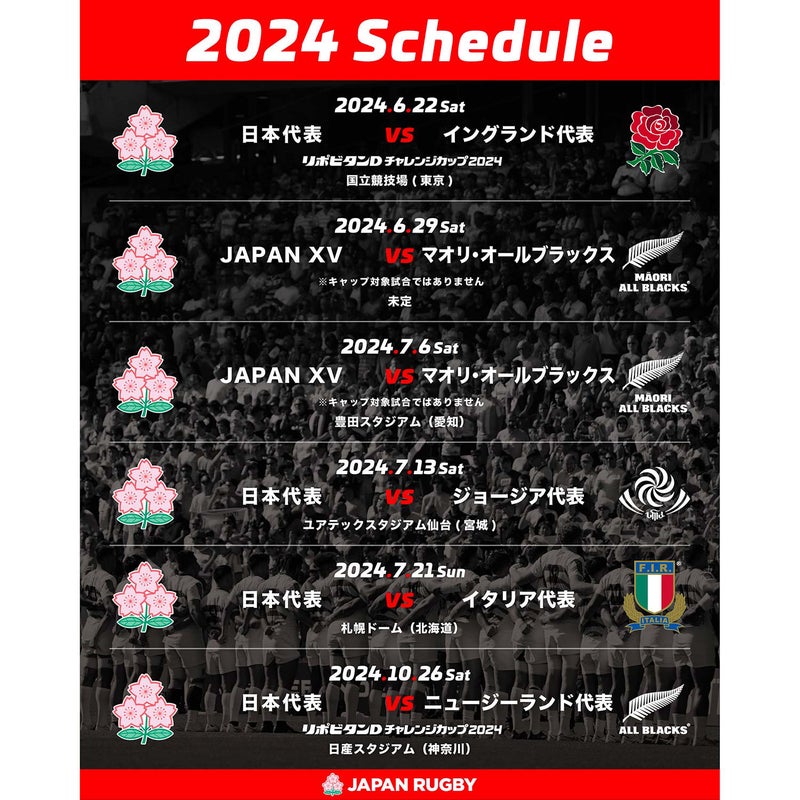 2024 Schedule

2024.6.22 Sat

日本代表 VS イングランド代表

リポビタンDチャレンジカップ2024

国立競技場（東京）

2024.6.29 Sat

JAPAN XV VS マオリ・オールブラックス

※キャップ対象試合ではありません

未定

MĀORI ALL BLACKS

2024.7.6 Sat

JAPAN XV VS マオリ・オールブラックス

※キャップ対象試合ではありません

豊田スタジアム（愛知）

MĀORI ALL BLACKS

2024.7.13 Sat

日本代表 VS ジョージア代表

ユアテックスタジアム仙台（宮城）

2024.7.21 Sun

日本代表 VS イタリア代表

札幌ドーム（北海道）

F.I.R ITALIA

2024.10.26 Sat

日本代表 VS ニュージーランド代表

リポビタンDチャレンジカップ2024

日産スタジアム（神奈川）

ALL BLACKS

JAPAN RUGBY